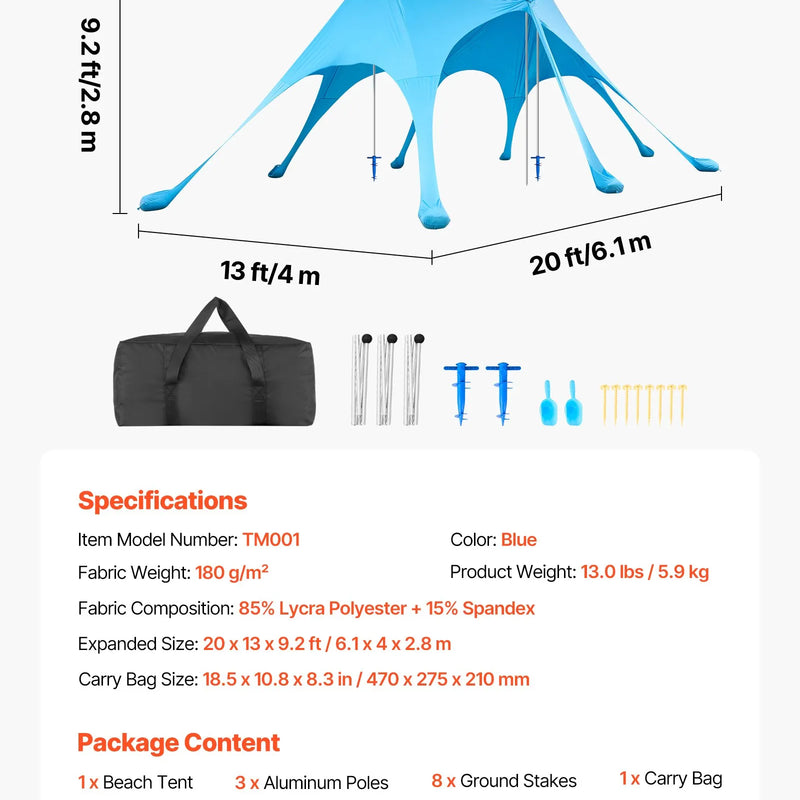 9.2 ft/2.8 m

13 ft/4 m

20 ft/6.1 m

Specifications

Item Model Number: TM001

Color: Blue

Fabric Weight: 180 g/m²

Product Weight: 13.0 lbs / 5.9 kg

Fabric Composition: 85% Lycra Polyester + 15% Spandex

Expanded Size: 20 x 13 x 9.2 ft / 6.1 x 4 x 2.8 m

Carry Bag Size: 18.5 x 10.8 x 8.3 in / 470 x 275 x 210 mm

Package Content

1 x Beach Tent

3 x Aluminum Poles

8 x Ground Stakes

1 x Carry Bag